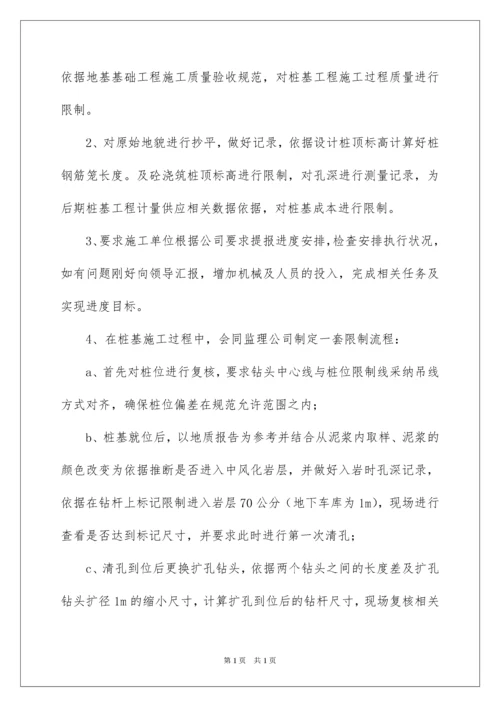 依据地基基础工程施工质量验收规范，对桩基工程施工过程质量进行限制。

2、对原始地貌进行抄平，做好记录，依据设计桩顶标高计算好桩钢筋笼长度。及砼浇筑桩顶标高进行限制，对孔深进行测量记录，为后期桩基工程计量供应相关数据依据，对桩基成本进行限制。

3、要求施工单位根据公司要求提报进度安排，检查安排执行状况，如有问题刚好向领导汇报，增加机械及人员的投入，完成相关任务及实现进度目标。

4、在桩基施工过程中，会同监理公司制定一套限制流程：

a、首先对桩位进行复核，要求钻头中心线与桩位限制线采纳吊线方式对齐，确保桩位偏差在规范允许范围之内；

b、桩基就位后，以地质报告为参考并结合从泥浆内取样、泥浆的颜色改变为依据推断是否进入中风化岩层，并做好入岩时孔深记录，依据在钻杆上标记限制进入岩层70公分（地下车库为1m），现场进行查看是否达到标记尺寸，并要求此时进行第一次清孔；

c、清孔到位后更换扩孔钻头，依据两个钻头之间的长度差及扩孔钻头扩径1m的缩小尺寸，计算扩孔到位后的钻杆尺寸，现场复核相关

第1页 共1页